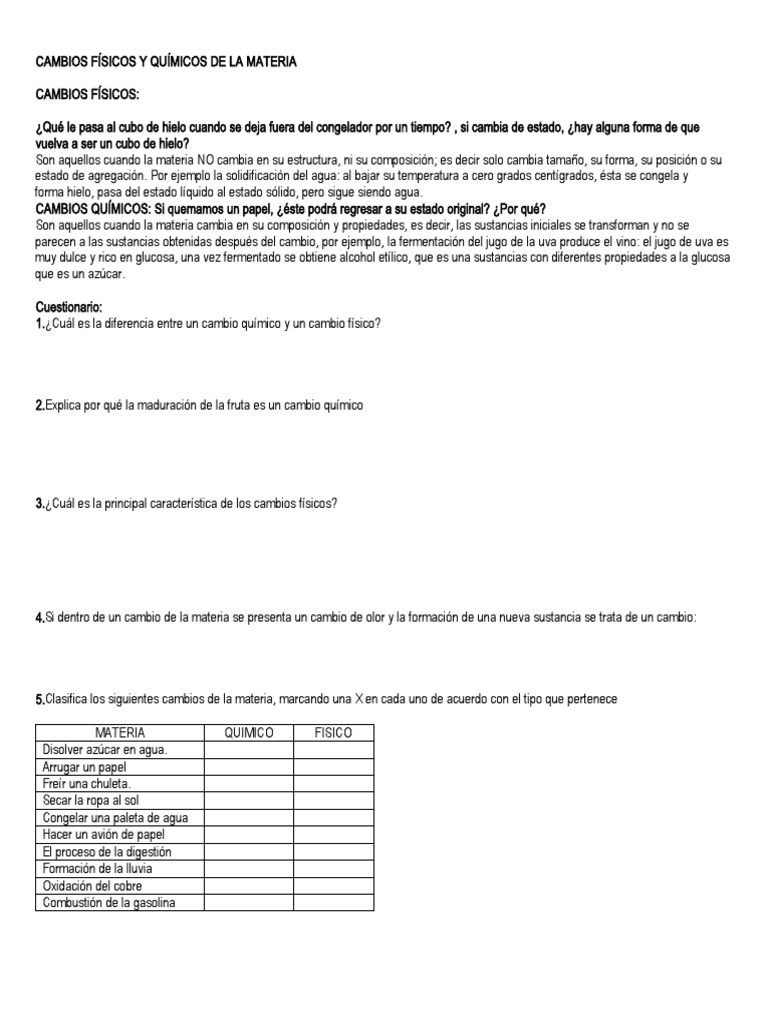 CAMBIOS FÍSICOS Y QUÍMICOS DE LA MATERIA

CAMBIOS FÍSICOS:

¿Qué le pasa al cubo de hielo cuando se deja fuera del congelador por un tiempo? , si cambia de estado, ¿hay alguna forma de que vuelva a ser un cubo de hielo?
Son aquellos cuando la materia NO cambia en su estructura, ni su composición; es decir solo cambia tamaño, su forma, su posición o su estado de agregación. Por ejemplo la solidificación del agua: al bajar su temperatura a cero grados centígrados, ésta se congela y forma hielo, pasa del estado líquido al estado sólido, pero sigue siendo agua.
CAMBIOS QUÍMICOS: Si quemamos un papel, ¿éste podrá regresar a su estado original? ¿Por qué?
Son aquellos cuando la materia cambia en su composición y propiedades, es decir, las sustancias iniciales se transforman y no se parecen a las sustancias obtenidas después del cambio, por ejemplo, la fermentación del jugo de la uva produce el vino: el jugo de uva es muy dulce y rico en glucosa, una vez fermentado se obtiene alcohol etílico, que es una sustancias con diferentes propiedades a la glucosa que es un azúcar.

Cuestionario:
1.¿Cuál es la diferencia entre un cambio químico y un cambio físico?

2.Explica por qué la maduración de la fruta es un cambio químico

3.¿Cuál es la principal característica de los cambios físicos?

4.Si dentro de un cambio de la materia se presenta un cambio de olor y la formación de una nueva sustancia se trata de un cambio:

5.Clasifica los siguientes cambios de la materia, marcando una X en cada uno de acuerdo con el tipo que pertenece

| MATERIA | QUIMICO | FISICO |
|---|---|---|
| Disolver azúcar en agua. | | |
| Arrugar un papel | | |
| Freír una chuleta. | | |
| Secar la ropa al sol | | |
| Congelar una paleta de agua | | |
| Hacer un avión de papel | | |
| El proceso de la digestión | | |
| Formación de la lluvia | | |
| Oxidación del cobre | | |
| Combustión de la gasolina | | |